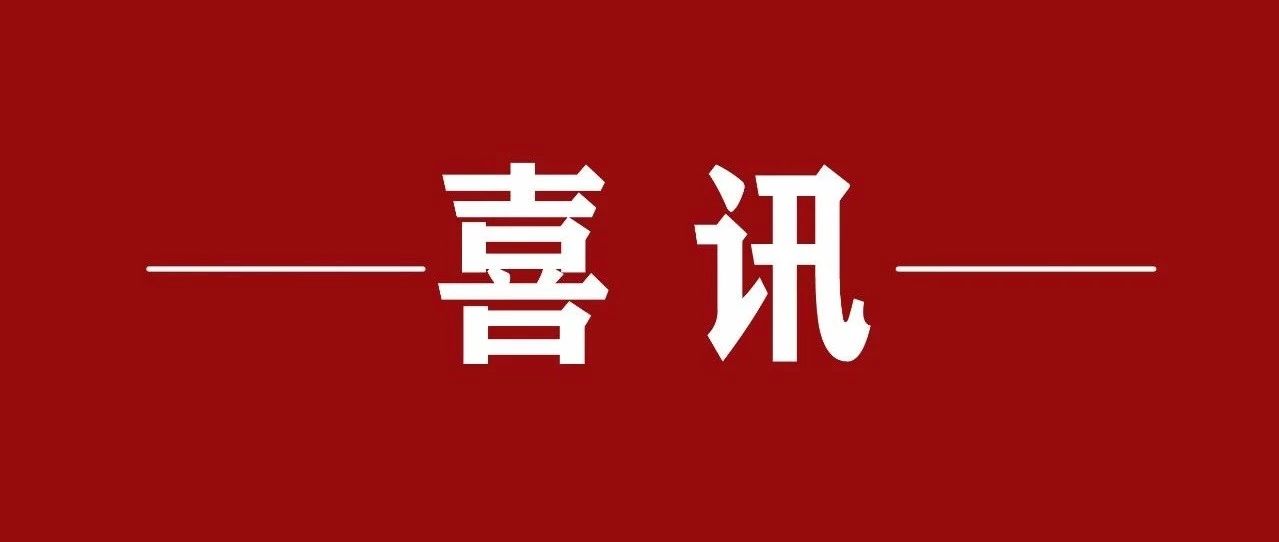 喜讯